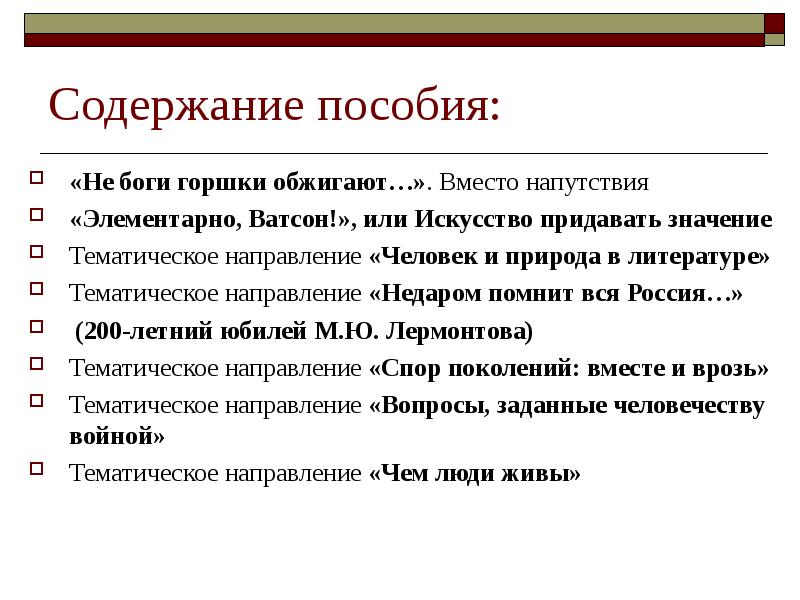 Содержание пособия:

«Не боги горшки обжигают…». Вместо напутствия

«Элементарно, Ватсон!», или Искусство придавать значение

Тематическое направление «Человек и природа в литературе»

Тематическое направление «Недаром помнит вся Россия…»

(200-летний юбилей М.Ю. Лермонтова)

Тематическое направление «Спор поколений: вместе и врозь»

Тематическое направление «Вопросы, заданные человечеству войной»

Тематическое направление «Чем люди живы»